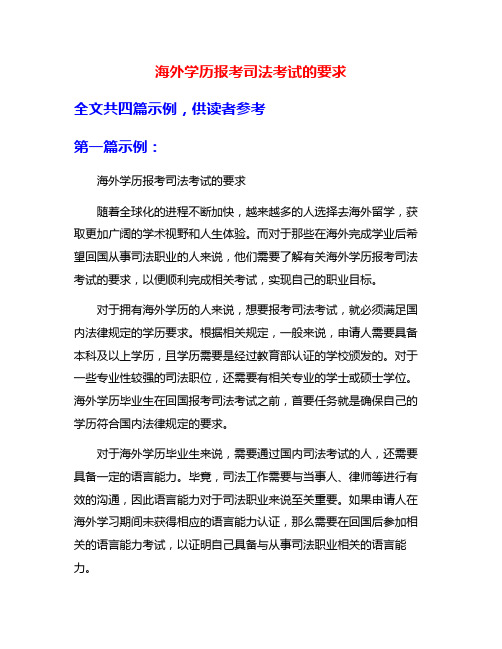 海外学历报考司法考试的要求

全文共四篇示例，供读者参考

第一篇示例：

海外学历报考司法考试的要求

随着全球化的进程不断加快，越来越多的人选择去海外留学，获取更加广阔的学术视野和人生体验。而对于那些在海外完成学业后希望回国从事司法职业的人来说，他们需要了解有关海外学历报考司法考试的要求，以便顺利完成相关考试，实现自己的职业目标。

对于拥有海外学历的人来说，想要报考司法考试，就必须满足国内法律规定的学历要求。根据相关规定，一般来说，申请人需要具备本科及以上学历，且学历需要是经过教育部认证的学校颁发的。对于一些专业性较强的司法职位，还需要有相关专业的学士或硕士学位。海外学历毕业生在回国报考司法考试之前，首要任务就是确保自己的学历符合国内法律规定的要求。

对于海外学历毕业生来说，需要通过国内司法考试的人，还需要具备一定的语言能力。毕竟，司法工作需要与当事人、律师等进行有效的沟通，因此语言能力对于司法职业来说至关重要。如果申请人在海外学习期间未获得相应的语言能力认证，那么需要在回国后参加相关的语言能力考试，以证明自己具备与从事司法职业相关的语言能力。